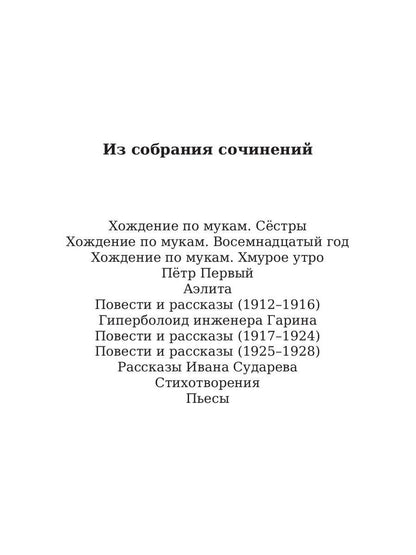 Из собрания сочинений

Хождение по мукам. Сёстры
Хождение по мукам. Восемнадцатый год
Хождение по мукам. Хмурое утро
Пётр Первый
Аэлита
Повести и рассказы (1912–1916)
Гиперболоид инженера Гарина
Повести и рассказы (1917–1924)
Повести и рассказы (1925–1928)
Рассказы Ивана Сударева
Стихотворения
Пьесы